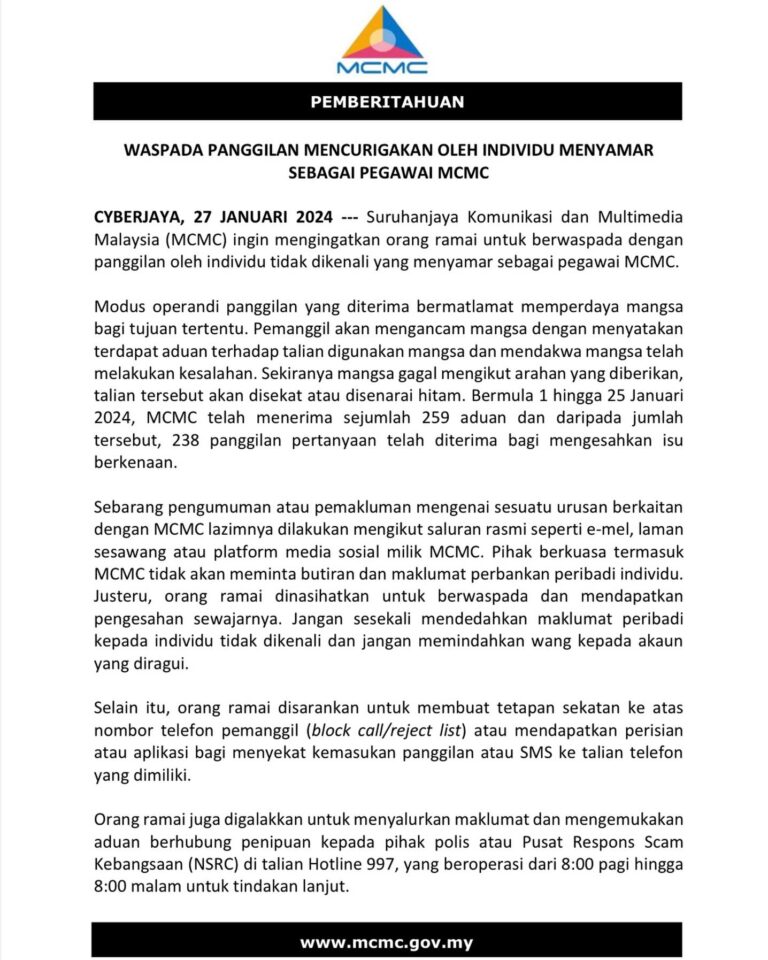 MCMC

PEMBERITAHUAN

WASPADA PANGGILAN MENCURIGAKAN OLEH INDIVIDU MENYAMAR SEBAGAI PEGAWAI MCMC

CYBERJAYA, 27 JANUARI 2024 --- Suruhanjaya Komunikasi dan Multimedia Malaysia (MCMC) ingin mengingatkan orang ramai untuk berwaspada dengan panggilan oleh individu tidak dikenali yang menyamar sebagai pegawai MCMC.

Modus operandi panggilan yang diterima bermatlamat memperdaya mangsa bagi tujuan tertentu. Pemanggil akan mengancam mangsa dengan menyatakan terdapat aduan terhadap talian digunakan mangsa dan mendakwa mangsa telah melakukan kesalahan. Sekiranya mangsa gagal mengikut arahan yang diberikan, talian tersebut akan disekat atau disenarai hitam. Bermula 1 hingga 25 Januari 2024, MCMC telah menerima sejumlah 259 aduan dan daripada jumlah tersebut, 238 panggilan pertanyaan telah diterima bagi mengesahkan isu berkenaan.

Sebarang pengumuman atau pemakluman mengenai sesuatu urusan berkaitan dengan MCMC lazimnya dilakukan mengikut saluran rasmi seperti e-mel, laman sesawang atau platform media sosial milik MCMC. Pihak berkuasa termasuk MCMC tidak akan meminta butiran dan maklumat perbankan peribadi individu. Justeru, orang ramai dinasihatkan untuk berwaspada dan mendapatkan pengesahan sewajarnya. Jangan sesekali mendedahkan maklumat peribadi kepada individu tidak dikenali dan jangan memindahkan wang kepada akaun yang diragui.

Selain itu, orang ramai disarankan untuk membuat tetapan sekatan ke atas nombor telefon pemanggil (block call/reject list) atau mendapatkan perisian atau aplikasi bagi menyekat kemasukan panggilan atau SMS ke talian telefon yang dimiliki.

Orang ramai juga digalakkan untuk menyalurkan maklumat dan mengemukakan aduan berhubung penipuan kepada pihak polis atau Pusat Respons Scam Kebangsaan (NSRC) di talian Hotline 997, yang beroperasi dari 8:00 pagi hingga 8:00 malam untuk tindakan lanjut.

www.mcmc.gov.my